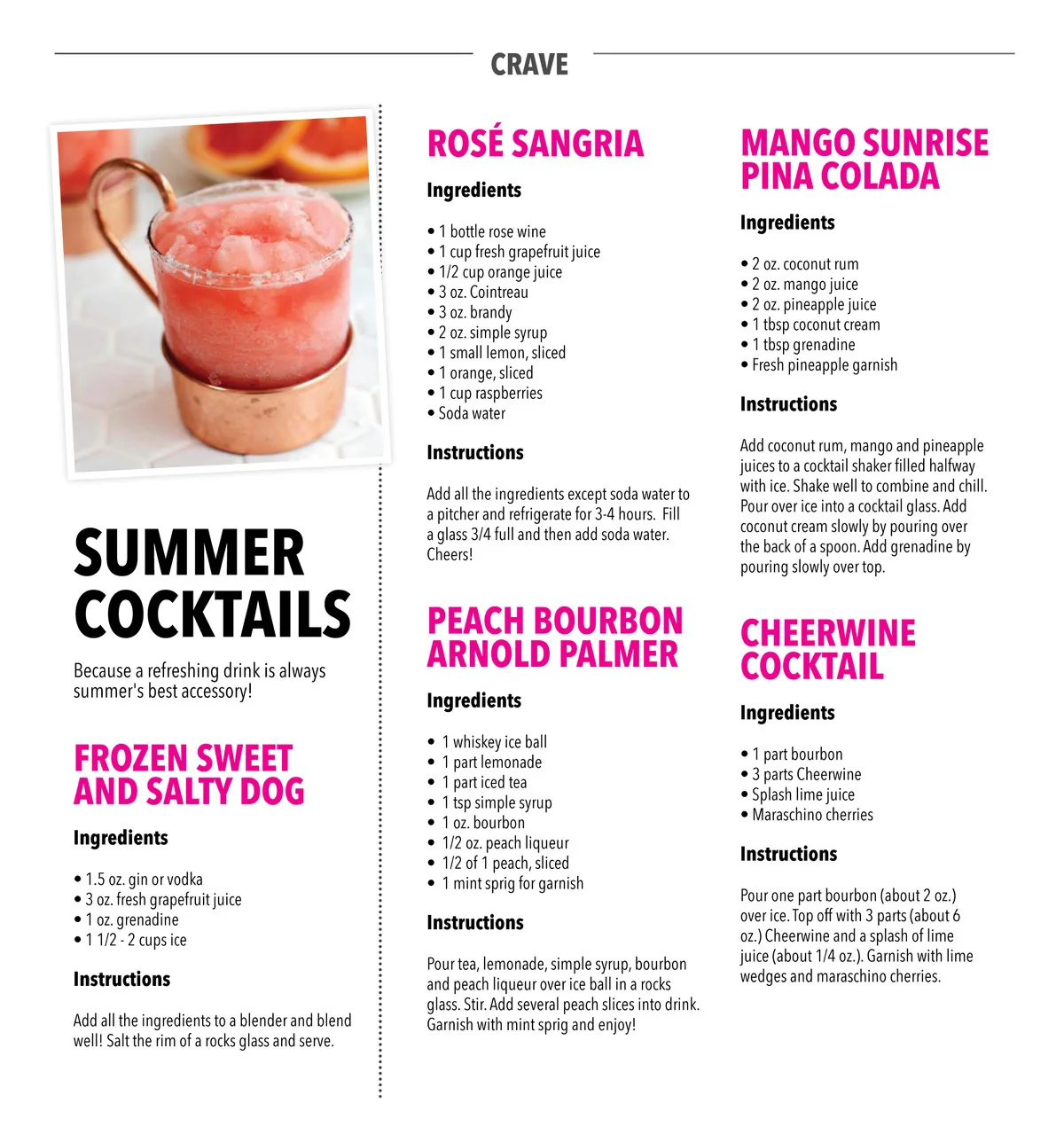 CRAVE

SUMMER COCKTAILS

Because a refreshing drink is always summer's best accessory!

FROZEN SWEET AND SALTY DOG

Ingredients

• 1.5 oz. gin or vodka
• 3 oz. fresh grapefruit juice
• 1 oz. grenadine
• 1 1/2 - 2 cups ice

Instructions

Add all the ingredients to a blender and blend well! Salt the rim of a rocks glass and serve.

ROSÉ SANGRIA

Ingredients

• 1 bottle rose wine
• 1 cup fresh grapefruit juice
• 1/2 cup orange juice
• 3 oz. Cointreau
• 3 oz. brandy
• 2 oz. simple syrup
• 1 small lemon, sliced
• 1 orange, sliced
• 1 cup raspberries
• Soda water

Instructions

Add all the ingredients except soda water to a pitcher and refrigerate for 3-4 hours. Fill a glass 3/4 full and then add soda water. Cheers!

PEACH BOURBON ARNOLD PALMER

Ingredients

• 1 whiskey ice ball
• 1 part lemonade
• 1 part iced tea
• 1 tsp simple syrup
• 1 oz. bourbon
• 1/2 oz. peach liqueur
• 1/2 of 1 peach, sliced
• 1 mint sprig for garnish

Instructions

Pour tea, lemonade, simple syrup, bourbon and peach liqueur over ice ball in a rocks glass. Stir. Add several peach slices into drink. Garnish with mint sprig and enjoy!

MANGO SUNRISE PINA COLADA

Ingredients

• 2 oz. coconut rum
• 2 oz. mango juice
• 2 oz. pineapple juice
• 1 tbsp coconut cream
• 1 tbsp grenadine
• Fresh pineapple garnish

Instructions

Add coconut rum, mango and pineapple juices to a cocktail shaker filled halfway with ice. Shake well to combine and chill. Pour over ice into a cocktail glass. Add coconut cream slowly by pouring over the back of a spoon. Add grenadine by pouring slowly over top.

CHEERWINE COCKTAIL

Ingredients

• 1 part bourbon
• 3 parts Cheerwine
• Splash lime juice
• Maraschino cherries

Instructions

Pour one part bourbon (about 2 oz.) over ice. Top off with 3 parts (about 6 oz.) Cheerwine and a splash of lime juice (about 1/4 oz.). Garnish with lime wedges and maraschino cherries.